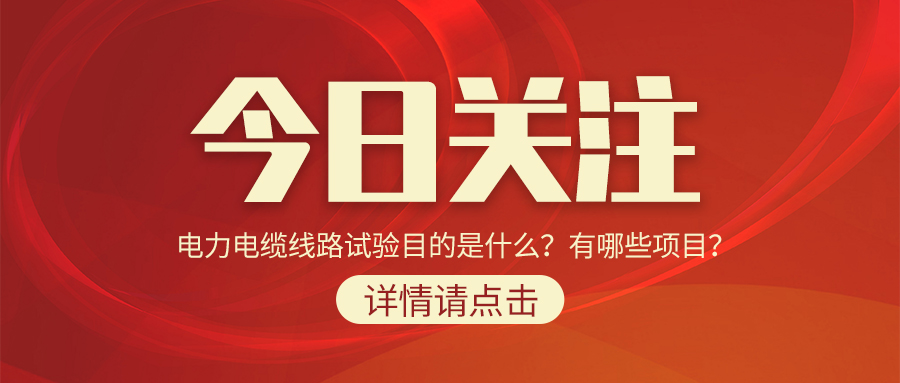 今日关注

电力电缆线路试验目的是什么？有哪些项目？

详情请点击